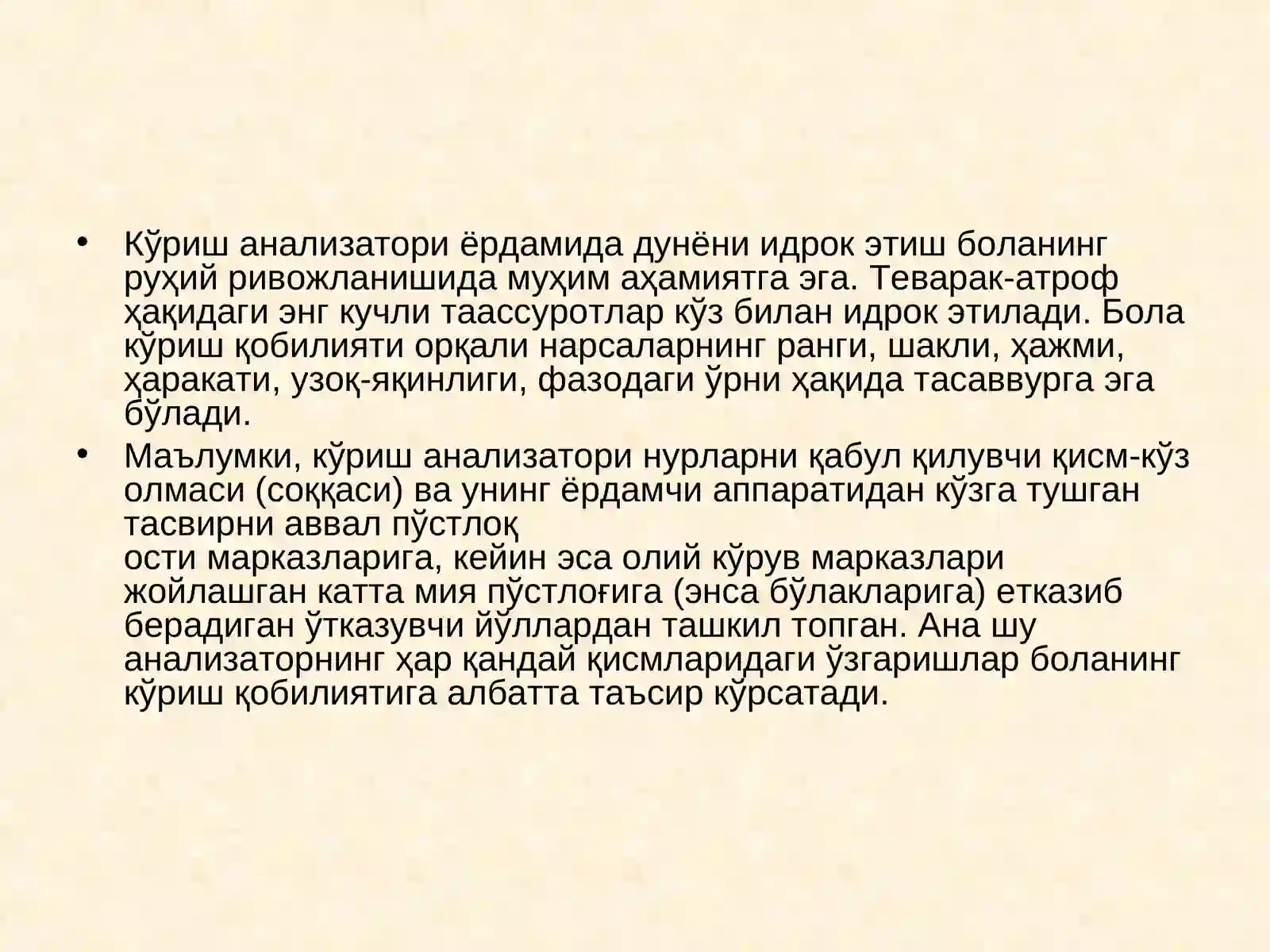 • Кўриш анализатори ёрдамида дунёни идрок этиш боланинг руҳий ривожланишида муҳим аҳамиятга эга. Теварак-атроф ҳақидаги энг кучли таассуротлар кўз билан идрок этилади. Бола кўриш қобилияти орқали нарсаларнинг ранги, шакли, ҳажми, ҳаракати, узоқ-яқинлиги, фазодаги ўрни ҳақида тасаввурга эга бўлади.

• Маълумки, кўриш анализатори нурларни қабул қилувчи қисм-кўз олмаси (соққаси) ва унинг ёрдамчи аппаратидан кўзга тушган тасвирни аввал пўстлоқ ости марказларига, кейин эса олий кўрув марказлари жойлашган катта мия пўстлоғига (энса бўлакларига) етказиб берадиган ўтказувчи йўллардан ташкил топган. Ана шу анализаторнинг ҳар қандай қисмларидаги ўзгаришлар боланинг кўриш қобилиятига албатта таъсир кўрсатади.